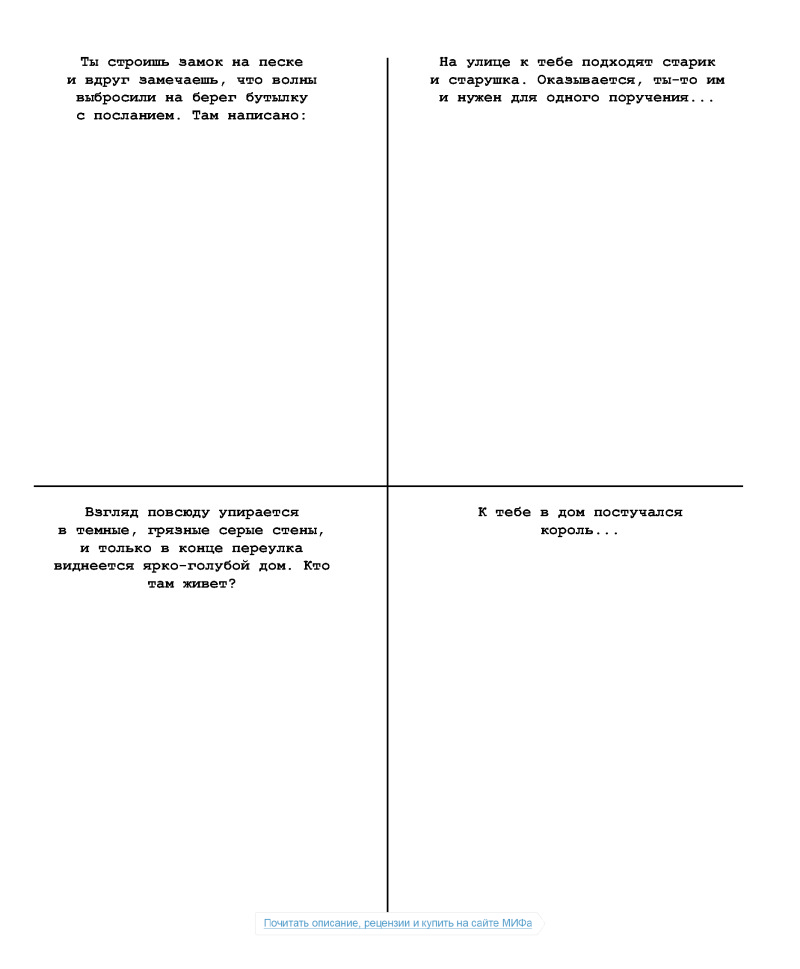 Ты строишь замок на песке и вдруг замечаешь, что волны выбросили на берег бутылку с посланием. Там написано:

На улице к тебе подходят старик и старушка. Оказывается, ты-то им и нужен для одного поручения...

Взгляд повсюду упирается в темные, грязные серые стены, и только в конце переулка виднеется ярко-голубой дом. Кто там живет?

К тебе в дом постучался король...

Почитать описание, рецензии и купить на сайте МИФа